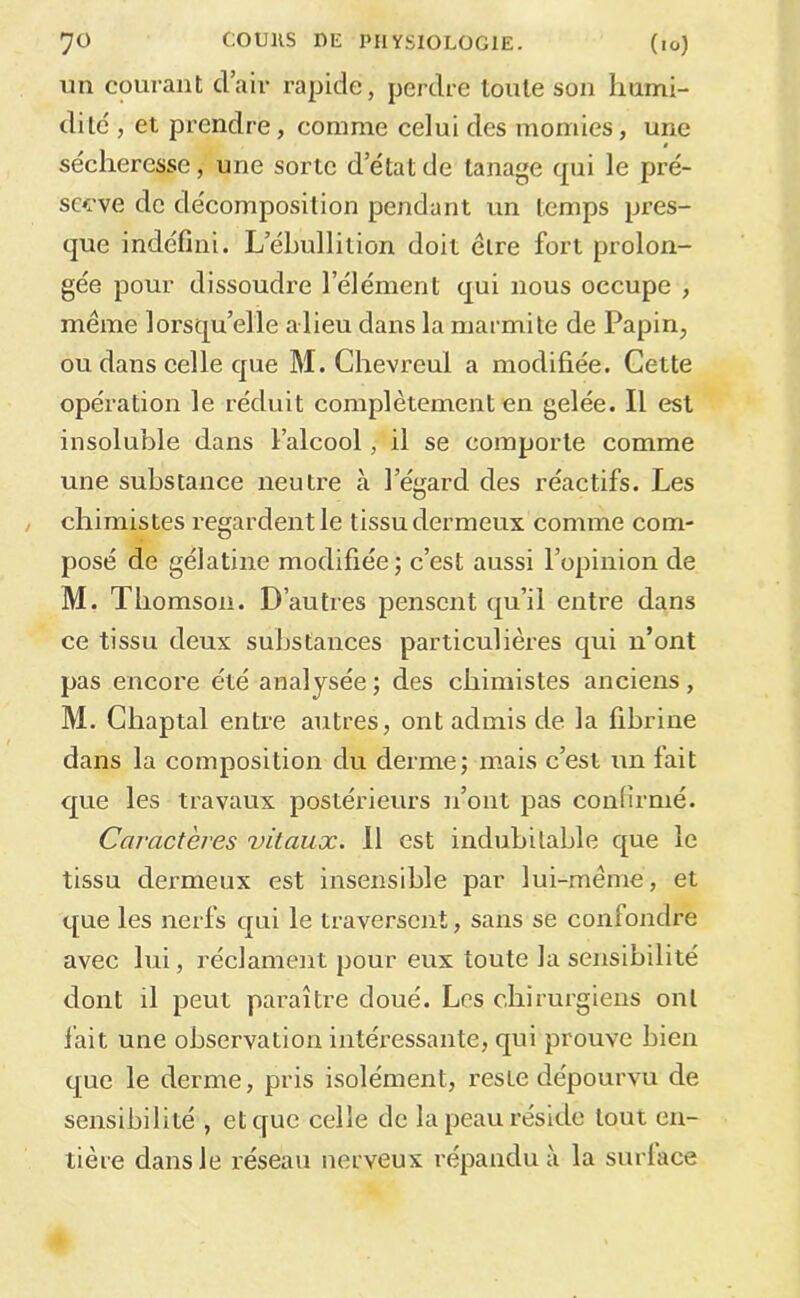 70 COURS DE PHYSIOLOGIE. (10)

un courant d'air rapide, perdre toute son humidité, et prendre, comme celui des momies, une sécheresse, une sorte d'état de tanage qui le préserve de décomposition pendant un temps presque indéfini. L'ébullition doit être fort prolongée pour dissoudre l'élément qui nous occupe, même lorsqu'elle a lieu dans la marmite de Papin, ou dans celle que M. Chevreul a modifiée. Cette opération le réduit complètement en gelée. Il est insoluble dans l'alcool, il se comporte comme une substance neutre à l'égard des réactifs. Les chimistes regardent le tissu dermeux comme composé de gélatine modifiée; c'est aussi l'opinion de M. Thomson. D'autres pensent qu'il entre dans ce tissu deux substances particulières qui n'ont pas encore été analysée; des chimistes anciens, M. Chaptal entre autres, ont admis de la fibrine dans la composition du derme; mais c'est un fait que les travaux postérieurs n'ont pas confirmé. Caractères vitaux. Il est indubitable que le tissu dermeux est insensible par lui-même, et que les nerfs qui le traversent, sans se confondre avec lui, réclament pour eux toute la sensibilité dont il peut paraître doué. Les chirurgiens ont fait une observation intéressante, qui prouve bien que le derme, pris isolément, reste dépourvu de sensibilité, et que celle de la peau réside tout entière dans le réseau nerveux répandu à la surface